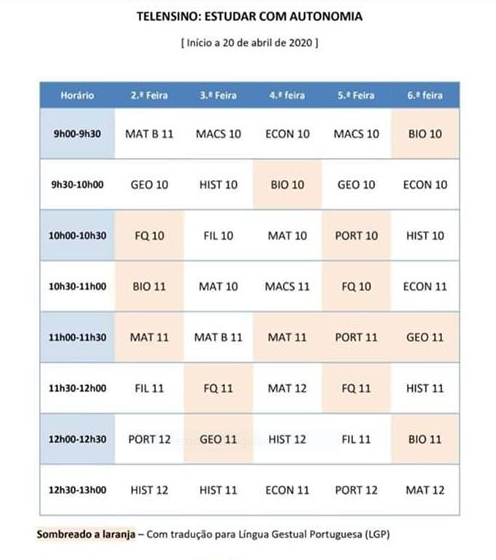 TELENSINO: ESTUDAR COM AUTONOMIA

[ Início a 20 de abril de 2020 ]

| Horário | 2.ª Feira | 3.ª Feira | 4.ª feira | 5.ª Feira | 6.ª feira |
|---|---|---|---|---|---|
| 9h00-9h30 | MAT B 11 | MACS 10 | ECON 10 | MACS 10 | BIO 10 |
| 9h30-10h00 | GEO 10 | HIST 10 | BIO 10 | GEO 10 | ECON 10 |
| 10h00-10h30 | FQ 10 | FIL 10 | MAT 10 | PORT 10 | HIST 10 |
| 10h30-11h00 | BIO 11 | MAT 10 | MACS 11 | FQ 10 | ECON 11 |
| 11h00-11h30 | MAT 11 | MAT B 11 | MAT 11 | PORT 11 | GEO 11 |
| 11h30-12h00 | FIL 11 | FQ 11 | MAT 12 | FQ 11 | HIST 11 |
| 12h00-12h30 | PORT 12 | GEO 11 | HIST 12 | FIL 11 | BIO 11 |
| 12h30-13h00 | HIST 12 | HIST 11 | ECON 11 | PORT 12 | MAT 12 |

Sombreado a laranja – Com tradução para Língua Gestual Portuguesa (LGP)